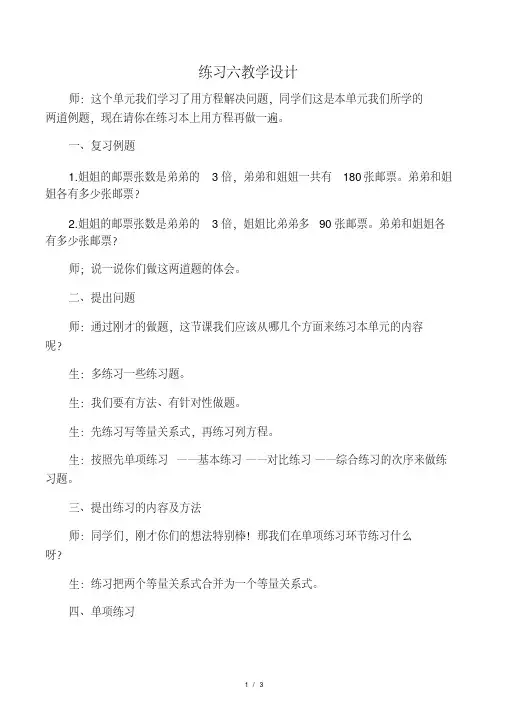 练习六教学设计

师：这个单元我们学习了用方程解决问题，同学们这是本单元我们所学的两道例题，现在请你在练习本上用方程再做一遍。

一、复习例题

1.姐姐的邮票张数是弟弟的 3 倍，弟弟和姐姐一共有 180 张邮票。弟弟和姐姐各有多少张邮票？

2.姐姐的邮票张数是弟弟的 3 倍，姐姐比弟弟多 90 张邮票。弟弟和姐姐各有多少张邮票？

师；说一说你们做这两道题的体会。

二、提出问题

师：通过刚才的做题，这节课我们应该从哪几个方面来练习本单元的内容呢？

生：多练习一些练习题。

生：我们要有方法、有针对性做题。

生：先练习写等量关系式，再练习列方程。

生：按照先单项练习 ——基本练习 ——对比练习 ——综合练习的次序来做练习题。

三、提出练习的内容及方法

师：同学们，刚才你们的想法特别棒！那我们在单项练习环节练习什么呀？

生：练习把两个等量关系式合并为一个等量关系式。

四、单项练习

1 / 3